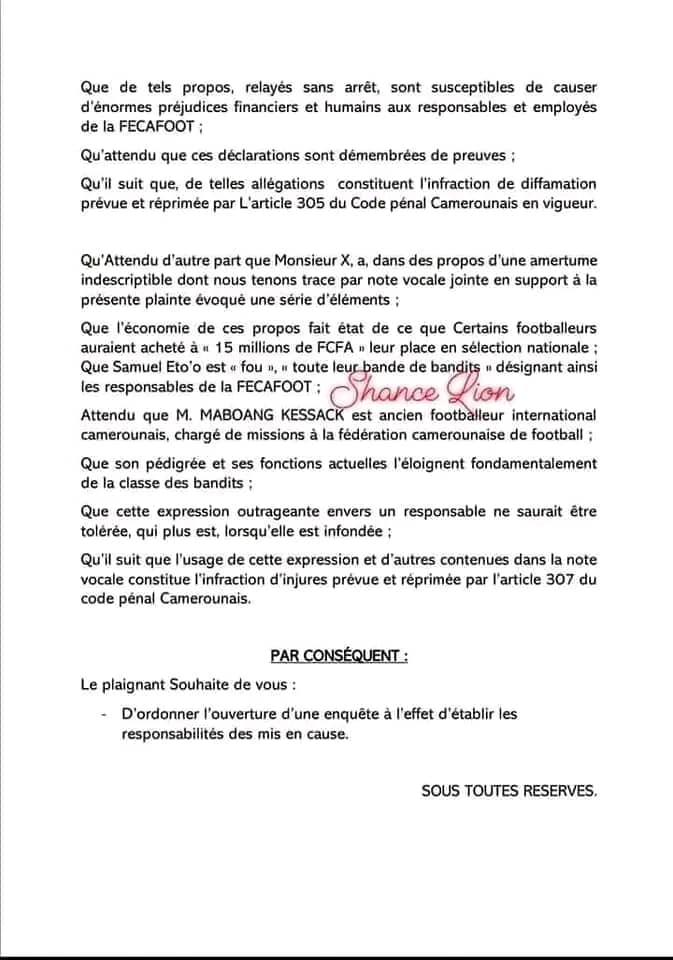 Que de tels propos, relayés sans arrêt, sont susceptibles de causer d'énormes préjudices financiers et humains aux responsables et employés de la FECAFOOT ;

Qu'attendu que ces déclarations sont démembrées de preuves ;

Qu'il suit que, de telles allégations constituent l'infraction de diffamation prévue et réprimée par L'article 305 du Code pénal Camerounais en vigueur.

Qu'Attendu d'autre part que Monsieur X, a, dans des propos d'une amertume indescriptible dont nous tenons trace par note vocale jointe en support à la présente plainte évoqué une série d'éléments ;

Que l'économie de ces propos fait état de ce que Certains footballeurs auraient acheté à « 15 millions de FCFA » leur place en sélection nationale ; Que Samuel Eto'o est « fou », « toute leur bande de bandits » désignant ainsi les responsables de la FECAFOOT ;

Shance Lion

Attendu que M. MABOANG KESSACK est ancien footballeur international camerounais, chargé de missions à la fédération camerounaise de football ;

Que son pédigrée et ses fonctions actuelles l'éloignent fondamentalement de la classe des bandits ;

Que cette expression outrageante envers un responsable ne saurait être tolérée, qui plus est, lorsqu'elle est infondée ;

Qu'il suit que l'usage de cette expression et d'autres contenues dans la note vocale constitue l'infraction d'injures prévue et réprimée par l'article 307 du code pénal Camerounais.

PAR CONSÉQUENT :

Le plaignant Souhaite de vous :

- D'ordonner l'ouverture d'une enquête à l'effet d'établir les responsabilités des mis en cause.

SOUS TOUTES RESERVES.